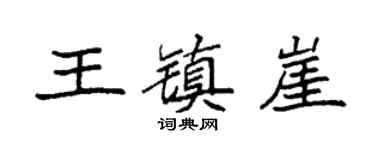 王镇崖
词典网